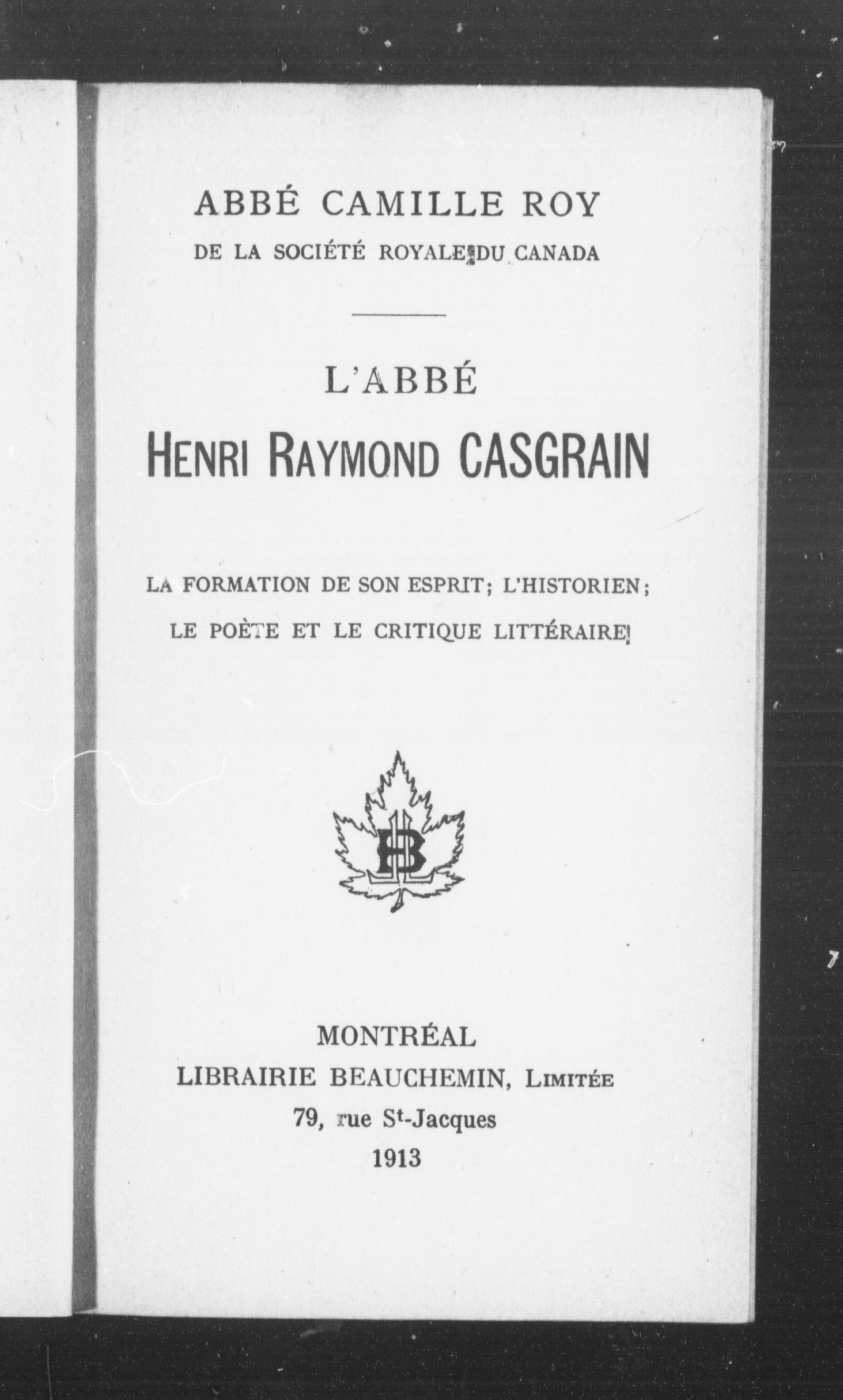 ABBÉ CAMILLE ROY

DE LA SOCIÉTÉ ROYALE DU CANADA

L'ABBÉ

HENRI RAYMOND CASGRAIN

LA FORMATION DE SON ESPRIT; L'HISTORIEN; LE POÈTE ET LE CRITIQUE LITTÉRAIRE

LB

MONTRÉAL
LIBRAIRIE BEAUCHEMIN, LIMITÉE
79, rue St-Jacques
1913